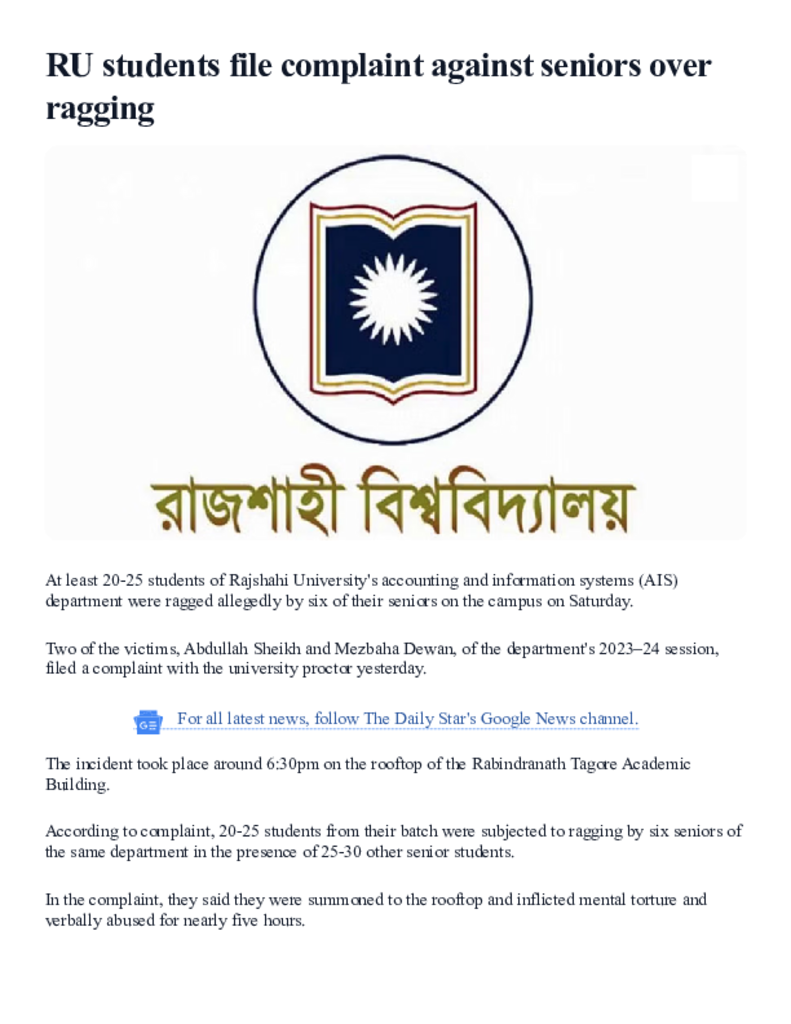 RU students file complaint against seniors over ragging

রাজশাহী বিশ্ববিদ্যালয়

At least 20-25 students of Rajshahi University's accounting and information systems (AIS) department were ragged allegedly by six of their seniors on the campus on Saturday.

Two of the victims, Abdullah Sheikh and Mezbaha Dewan, of the department's 2023–24 session, filed a complaint with the university proctor yesterday.

For all latest news, follow The Daily Star's Google News channel.

The incident took place around 6:30pm on the rooftop of the Rabindranath Tagore Academic Building.

According to complaint, 20-25 students from their batch were subjected to ragging by six seniors of the same department in the presence of 25-30 other senior students.

In the complaint, they said they were summoned to the rooftop and inflicted mental torture and verbally abused for nearly five hours.